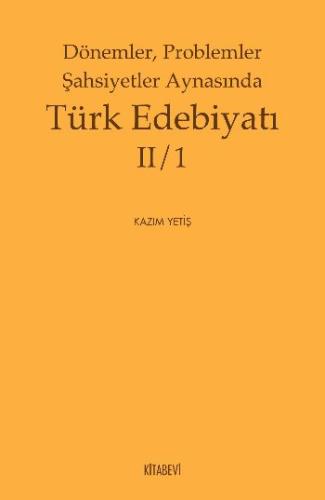 Dönemler, Problemler
Şahsiyetler Aynasında
Türk Edebiyatı
II/1

KAZIM YETİŞ

KİTABEVİ